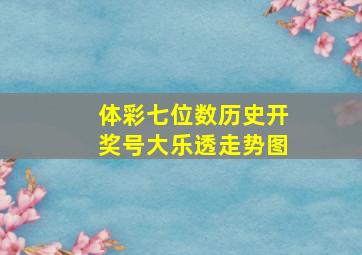 体彩七位数历史开奖号大乐透走势图